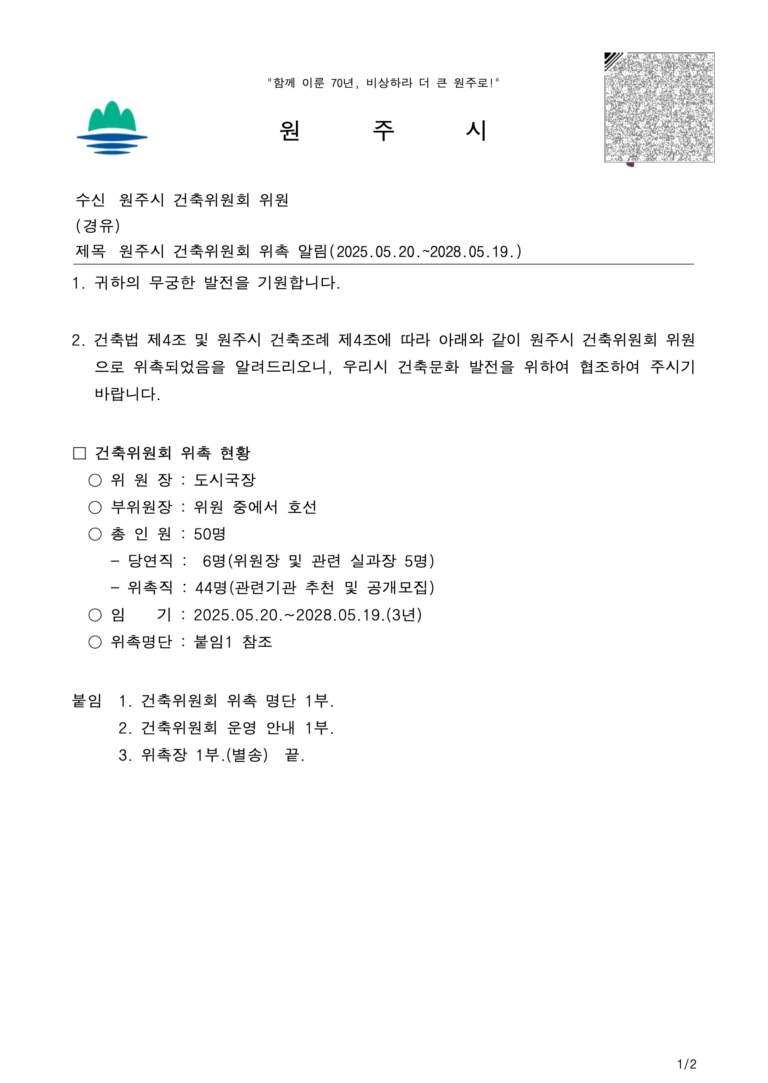 "함께 이룬 70년, 비상하라 더 큰 원주로!"

원 주 시

수신 원주시 건축위원회 위원
(경유)
제목 원주시 건축위원회 위촉 알림(2025.05.20.~2028.05.19.)

1. 귀하의 무궁한 발전을 기원합니다.

2. 건축법 제4조 및 원주시 건축조례 제4조에 따라 아래와 같이 원주시 건축위원회 위원으로 위촉되었음을 알려드리오니, 우리시 건축문화 발전을 위하여 협조하여 주시기 바랍니다.

□ 건축위원회 위촉 현황
○ 위 원 장 : 도시국장
○ 부위원장 : 위원 중에서 호선
○ 총 인 원 : 50명
- 당연직 : 6명(위원장 및 관련 실과장 5명)
- 위촉직 : 44명(관련기관 추천 및 공개모집)
○ 임 기 : 2025.05.20.~2028.05.19.(3년)
○ 위촉명단 : 붙임1 참조

붙임 1. 건축위원회 위촉 명단 1부.
2. 건축위원회 운영 안내 1부.
3. 위촉장 1부.(별송) 끝.

1/2